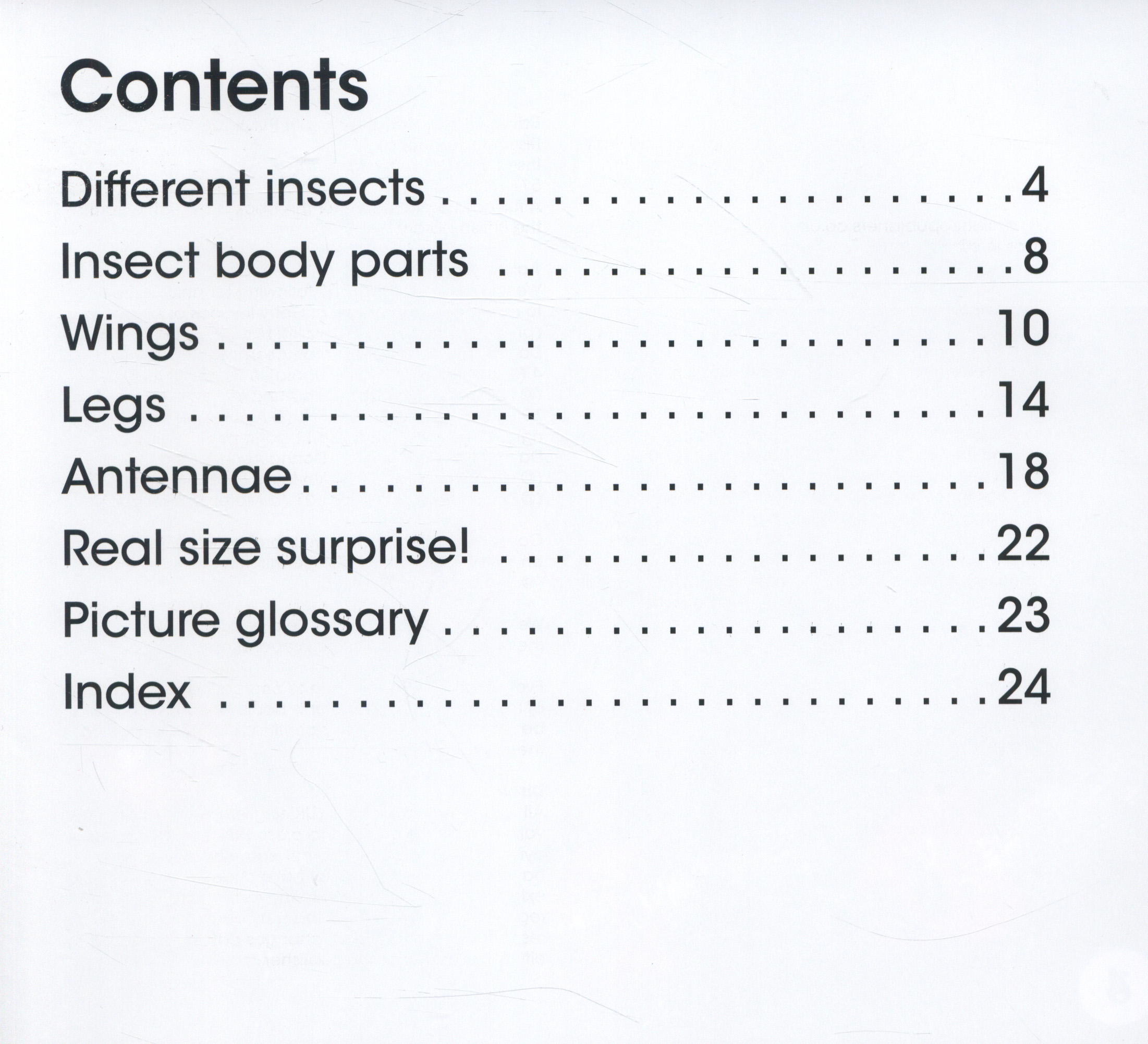 Contents

Different insects 4
Insect body parts 8
Wings 10
Legs 14
Antennae 18
Real size surprise! 22
Picture glossary 23
Index 24